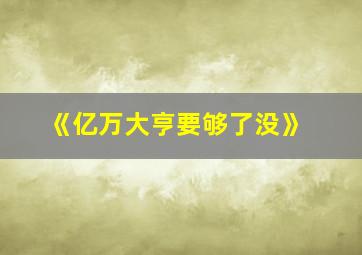 《亿万大亨要够了没》